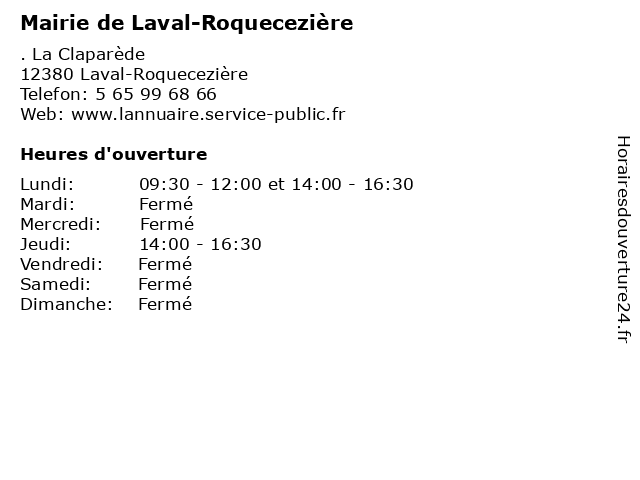 Mairie de Laval-Roquecezière

. La Claparède
12380 Laval-Roquecezière
Telefon: 5 65 99 68 66
Web: www.lannuaire.service-public.fr

Heures d'ouverture

| | |
|---|---|
| Lundi: | 09:30 - 12:00 et 14:00 - 16:30 |
| Mardi: | Fermé |
| Mercredi: | Fermé |
| Jeudi: | 14:00 - 16:30 |
| Vendredi: | Fermé |
| Samedi: | Fermé |
| Dimanche: | Fermé |

Horairesdouverture24.fr